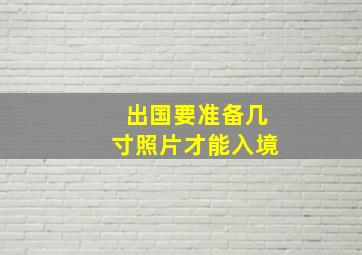 出国要准备几寸照片才能入境